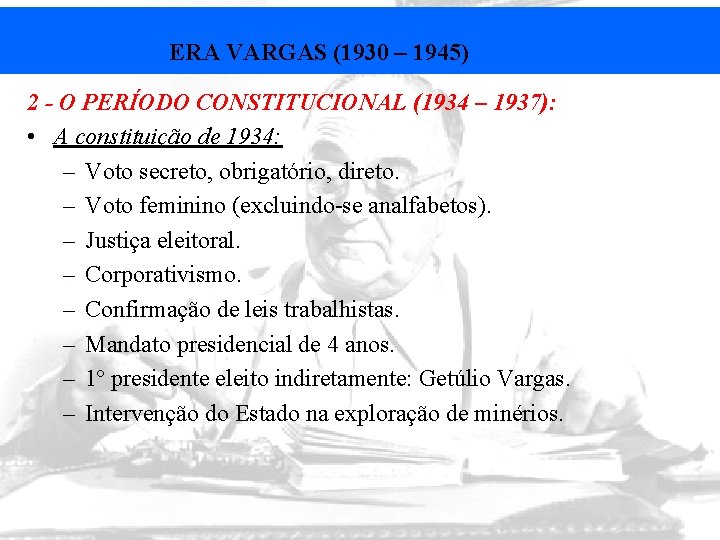 ERA VARGAS (1930 – 1945)

2 - O PERÍODO CONSTITUCIONAL (1934 – 1937):

• A constituição de 1934:
– Voto secreto, obrigatório, direto.
– Voto feminino (excluindo-se analfabetos).
– Justiça eleitoral.
– Corporativismo.
– Confirmação de leis trabalhistas.
– Mandato presidencial de 4 anos.
– 1° presidente eleito indiretamente: Getúlio Vargas.
– Intervenção do Estado na exploração de minérios.